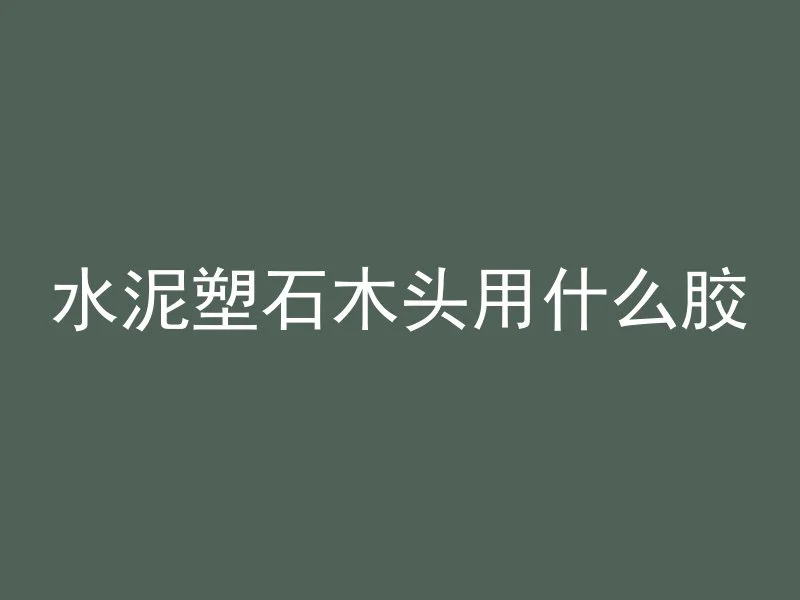 水泥塑石木头用什么胶